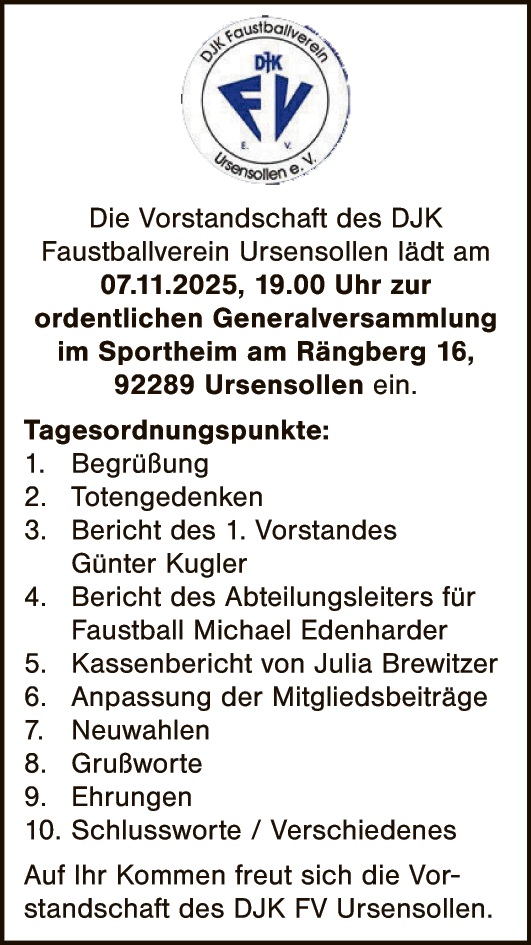 DJK Faustballverein
DJK
FV
E. V.
Ursensollen e. V.

Die Vorstandschaft des DJK Faustballverein Ursensollen lädt am 07.11.2025, 19.00 Uhr zur ordentlichen Generalversammlung im Sportheim am Rängberg 16, 92289 Ursensollen ein.

Tagesordnungspunkte:
1. Begrüßung
2. Totengedenken
3. Bericht des 1. Vorstandes Günter Kugler
4. Bericht des Abteilungsleiters für Faustball Michael Edenharder
5. Kassenbericht von Julia Brewitzer
6. Anpassung der Mitgliedsbeiträge
7. Neuwahlen
8. Grußworte
9. Ehrungen
10. Schlussworte / Verschiedenes

Auf Ihr Kommen freut sich die Vorstandschaft des DJK FV Ursensollen.